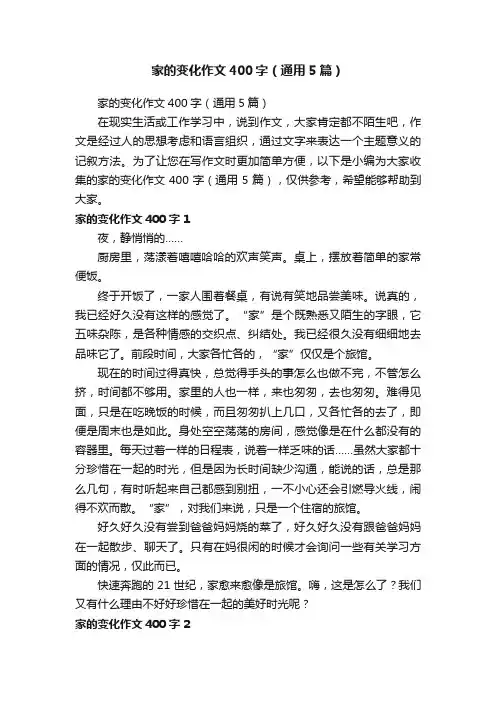 家的变化作文400字（通用5篇）

家的变化作文400字（通用5篇）

在现实生活或工作学习中，说到作文，大家肯定都不陌生吧，作文是经过人的思想考虑和语言组织，通过文字来表达一个主题意义的记叙方法。为了让您在写作文时更加简单方便，以下是小编为大家收集的家的变化作文400字（通用5篇），仅供参考，希望能够帮助到大家。

家的变化作文400字1

夜，静悄悄的……

厨房里，荡漾着嘻嘻哈哈的欢声笑声。桌上，摆放着简单的家常便饭。

终于开饭了，一家人围着餐桌，有说有笑地品尝美味。说真的，我已经好久没有这样的感觉了。“家”是个既熟悉又陌生的字眼，它五味杂陈，是各种情感的交织点、纠结处。我已经很久没有细细地去品味它了。前段时间，大家各忙各的，“家”仅仅是个旅馆。

现在的时间过得真快，总觉得手头的事怎么也做不完，不管怎么挤，时间都不够用。家里的人也一样，来也匆匆，去也匆匆。难得见面，只是在吃晚饭的时候，而且匆匆扒上几口，又各忙各的去了，即便是周末也是如此。身处空空荡荡的房间，感觉像是在什么都没有的容器里。每天过着一样的日程表，说着一样乏味的话……虽然大家都十分珍惜在一起的时光，但是因为长时间缺少沟通，能说的话，总是那么几句，有时听起来自己都感到别扭，一不小心还会引燃导火线，闹得不欢而散。“家”，对我们来说，只是一个住宿的旅馆。

好久好久没有尝到爸爸妈妈烧的菜了，好久好久没有跟爸爸妈妈在一起散步、聊天了。只有在妈很闲的时候才会询问一些有关学习方面的情况，仅此而已。

快速奔跑的21世纪，家愈来愈像是旅馆。嗨，这是怎么了？我们又有什么理由不好好珍惜在一起的美好时光呢？

家的变化作文400字2